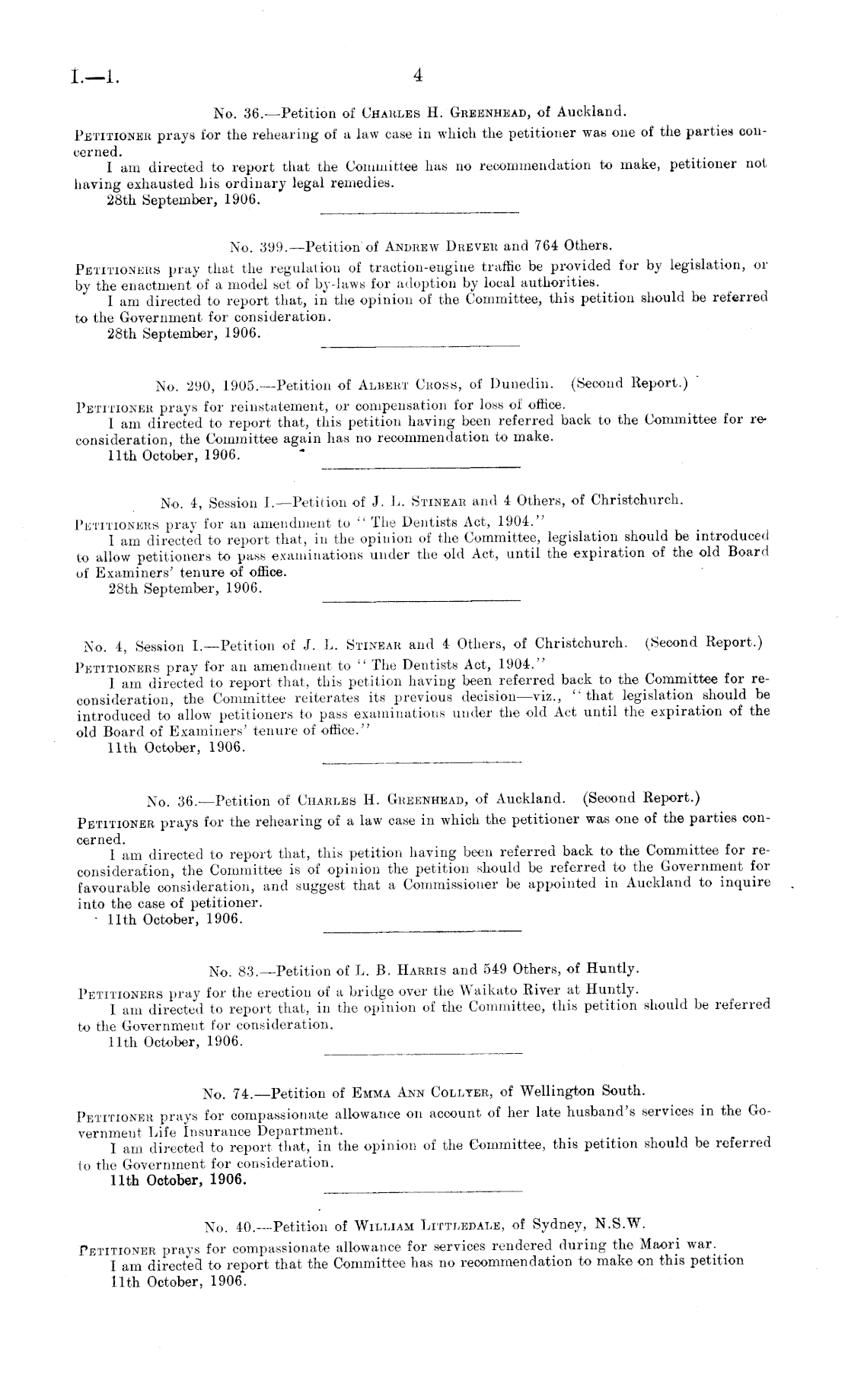 I.—1. 4

No. 36.—Petition of Charles H. Greenhead, of Auckland.

Petitioner prays for the rehearing of a law case in which the petitioner was one of the parties concerned.

I am directed to report that the Committee has no recommendation to make, petitioner not having exhausted his ordinary legal remedies.

28th September, 1906.

No. 399.—Petition of Andrew Drever and 764 Others.

Petitioners pray that the regulation of traction-engine traffic be provided for by legislation, or by the enactment of a model set of by-laws for adoption by local authorities.

I am directed to report that, in the opinion of the Committee, this petition should be referred to the Government for consideration.

28th September, 1906.

No. 290, 1905.—Petition of Albert Cross, of Dunedin. (Second Report.)

Petitioner prays for reinstatement, or compensation for loss of office.

I am directed to report that, this petition having been referred back to the Committee for reconsideration, the Committee again has no recommendation to make.

11th October, 1906.

No. 4, Session I.—Petition of J. L. Stinear and 4 Others, of Christchurch.

Petitioners pray for an amendment to "The Dentists Act, 1904."

I am directed to report that, in the opinion of the Committee, legislation should be introduced to allow petitioners to pass examinations under the old Act, until the expiration of the old Board of Examiners' tenure of office.

28th September, 1906.

No. 4, Session I.—Petition of J. L. Stinear and 4 Others, of Christchurch. (Second Report.)

Petitioners pray for an amendment to "The Dentists Act, 1904."

I am directed to report that, this petition having been referred back to the Committee for reconsideration, the Committee reiterates its previous decision—viz., "that legislation should be introduced to allow petitioners to pass examinations under the old Act until the expiration of the old Board of Examiners' tenure of office."

11th October, 1906.

No. 36.—Petition of Charles H. Greenhead, of Auckland. (Second Report.)

Petitioner prays for the rehearing of a law case in which the petitioner was one of the parties concerned.

I am directed to report that, this petition having been referred back to the Committee for reconsideration, the Committee is of opinion the petition should be referred to the Government for favourable consideration, and suggest that a Commissioner be appointed in Auckland to inquire into the case of petitioner.

11th October, 1906.

No. 83.—Petition of L. B. Harris and 549 Others, of Huntly.

Petitioners pray for the erection of a bridge over the Waikato River at Huntly.

I am directed to report that, in the opinion of the Committee, this petition should be referred to the Government for consideration.

11th October, 1906.

No. 74.—Petition of Emma Ann Collyer, of Wellington South.

Petitioner prays for compassionate allowance on account of her late husband's services in the Government Life Insurance Department.

I am directed to report that, in the opinion of the Committee, this petition should be referred to the Government for consideration.

11th October, 1906.

No. 40.—Petition of William Littledale, of Sydney, N.S.W.

Petitioner prays for compassionate allowance for services rendered during the Maori war.

I am directed to report that the Committee has no recommendation to make on this petition

11th October, 1906.